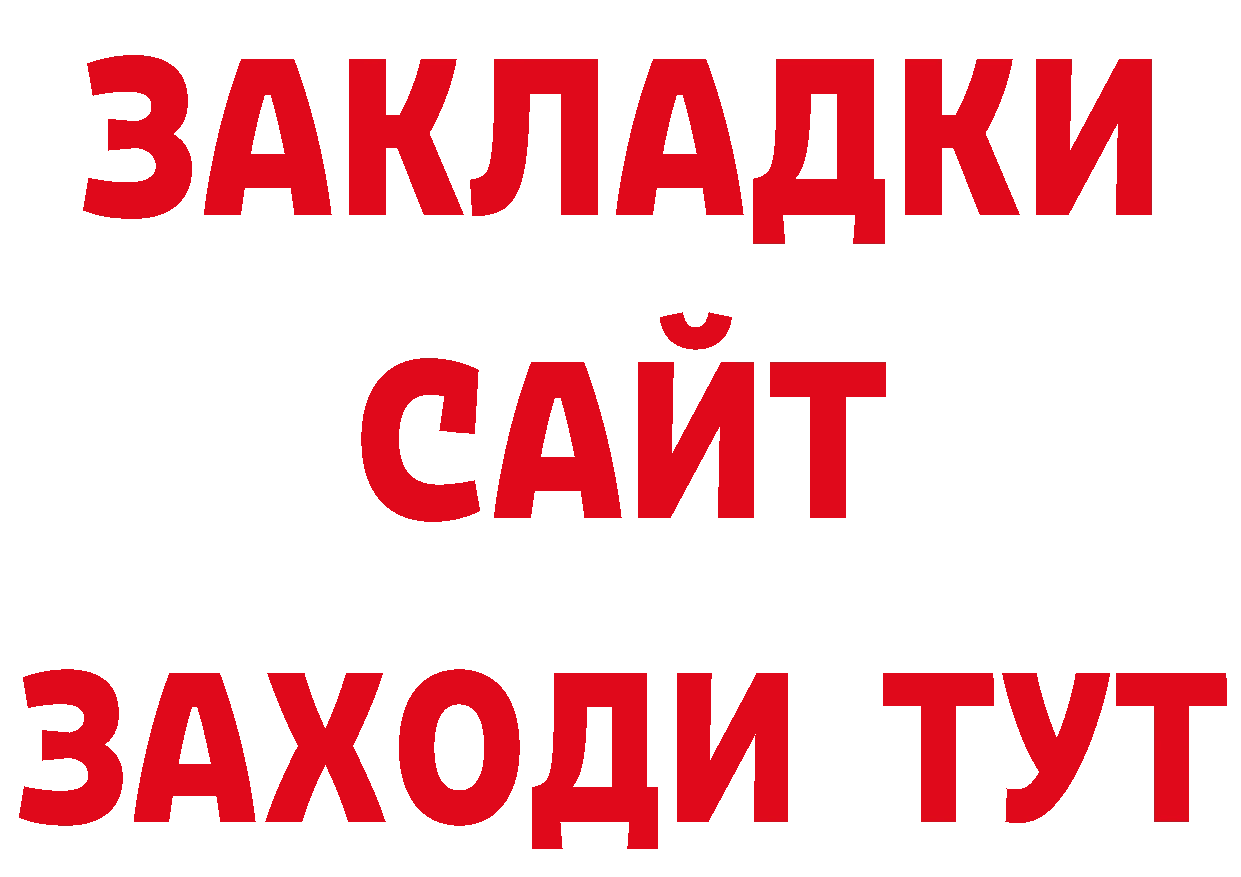 ЗАКЛАДКИ
САЙТ
ЗАХОДИ ТУТ